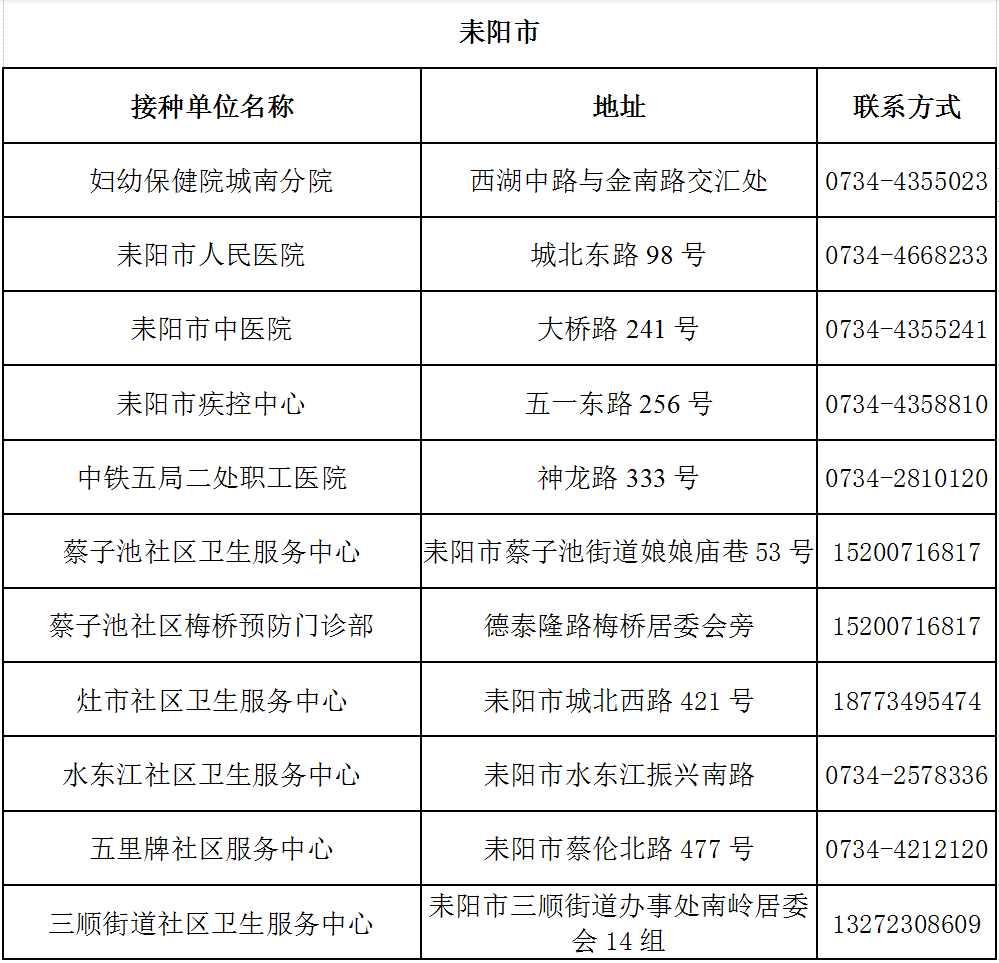 耒阳市

| 接种单位名称 | 地址 | 联系方式 |
|---|---|---|
| 妇幼保健院城南分院 | 西湖中路与金南路交汇处 | 0734-4355023 |
| 耒阳市人民医院 | 城北东路 98 号 | 0734-4668233 |
| 耒阳市中医院 | 大桥路 241 号 | 0734-4355241 |
| 耒阳市疾控中心 | 五一东路 256 号 | 0734-4358810 |
| 中铁五局二处职工医院 | 神龙路 333 号 | 0734-2810120 |
| 蔡子池社区卫生服务中心 | 耒阳市蔡子池街道娘娘庙巷 53 号 | 15200716817 |
| 蔡子池社区梅桥预防门诊部 | 德泰隆路梅桥居委会旁 | 15200716817 |
| 灶市社区卫生服务中心 | 耒阳市城北西路 421 号 | 18773495474 |
| 水东江社区卫生服务中心 | 耒阳市水东江振兴南路 | 0734-2578336 |
| 五里牌社区服务中心 | 耒阳市蔡伦北路 477 号 | 0734-4212120 |
| 三顺街道社区卫生服务中心 | 耒阳市三顺街道办事处南岭居委会 14 组 | 13272308609 |